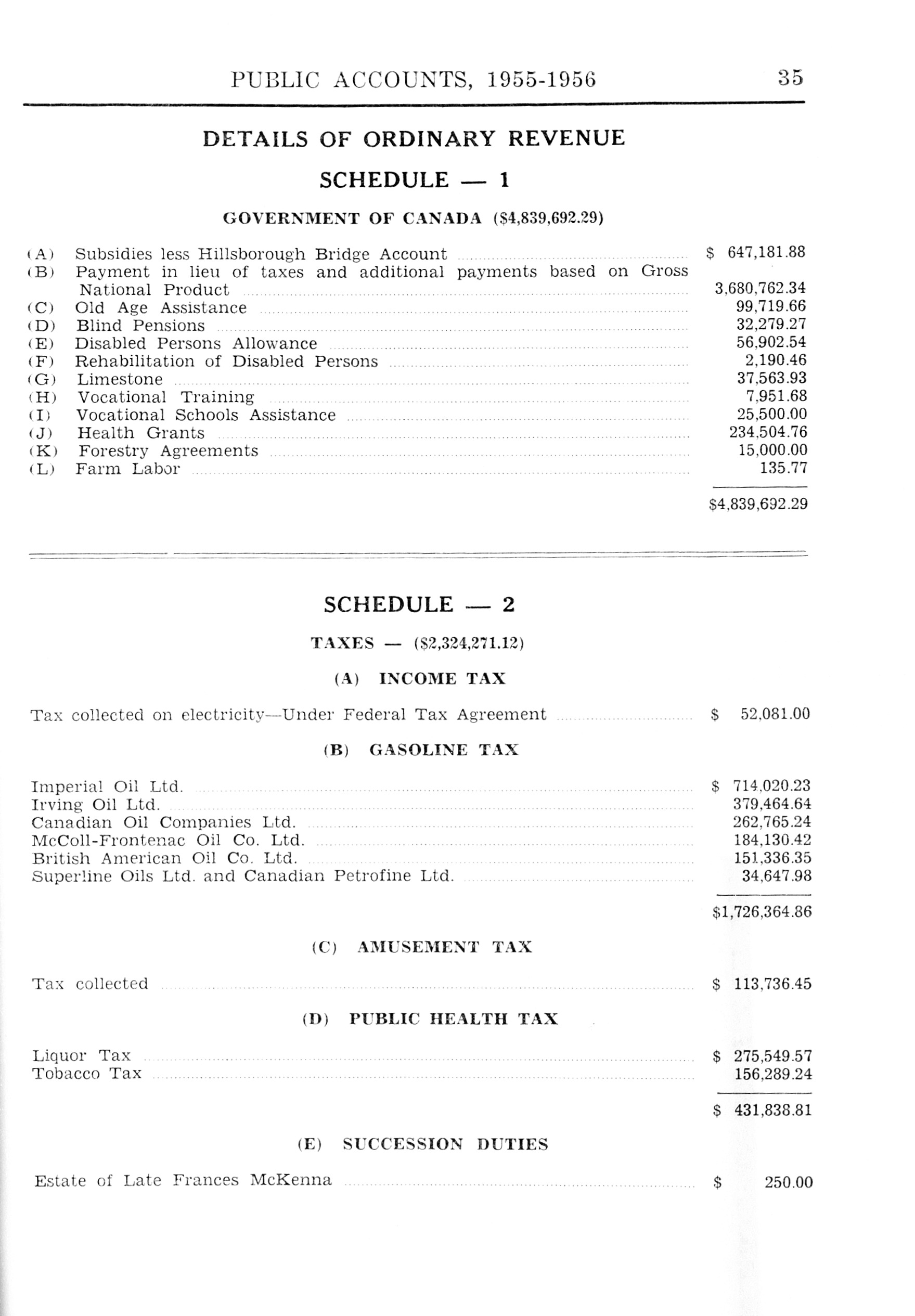 PUBLIC ACCOUNTS, 1955-1956 35

DETAILS OF ORDINARY REVENUE

SCHEDULE — 1

GOVERNMENT OF CANADA ($4,839,692.29)

| | | |
|---|---|---|
| (A) | Subsidies less Hillsborough Bridge Account | $ 647,181.88 |
| (B) | Payment in lieu of taxes and additional payments based on Gross National Product | 3,680,762.34 |
| (C) | Old Age Assistance | 99,719.66 |
| (D) | Blind Pensions | 32,279.27 |
| (E) | Disabled Persons Allowance | 56,902.54 |
| (F) | Rehabilitation of Disabled Persons | 2,190.46 |
| (G) | Limestone | 37,563.93 |
| (H) | Vocational Training | 7,951.68 |
| (I) | Vocational Schools Assistance | 25,500.00 |
| (J) | Health Grants | 234,504.76 |
| (K) | Forestry Agreements | 15,000.00 |
| (L) | Farm Labor | 135.77 |
| | | $4,839,692.29 |

SCHEDULE — 2

TAXES — ($2,324,271.12)

(A) INCOME TAX

| | |
|---|---|
| Tax collected on electricity—Under Federal Tax Agreement | $ 52,081.00 |

(B) GASOLINE TAX

| | |
|---|---|
| Imperial Oil Ltd. | $ 714,020.23 |
| Irving Oil Ltd. | 379,464.64 |
| Canadian Oil Companies Ltd. | 262,765.24 |
| McColl-Frontenac Oil Co. Ltd. | 184,130.42 |
| British American Oil Co. Ltd. | 151,336.35 |
| Superline Oils Ltd. and Canadian Petrofine Ltd. | 34,647.98 |
| | $1,726,364.86 |

(C) AMUSEMENT TAX

| | |
|---|---|
| Tax collected | $ 113,736.45 |

(D) PUBLIC HEALTH TAX

| | |
|---|---|
| Liquor Tax | $ 275,549.57 |
| Tobacco Tax | 156,289.24 |
| | $ 431,838.81 |

(E) SUCCESSION DUTIES

| | |
|---|---|
| Estate of Late Frances McKenna | $ 250.00 |